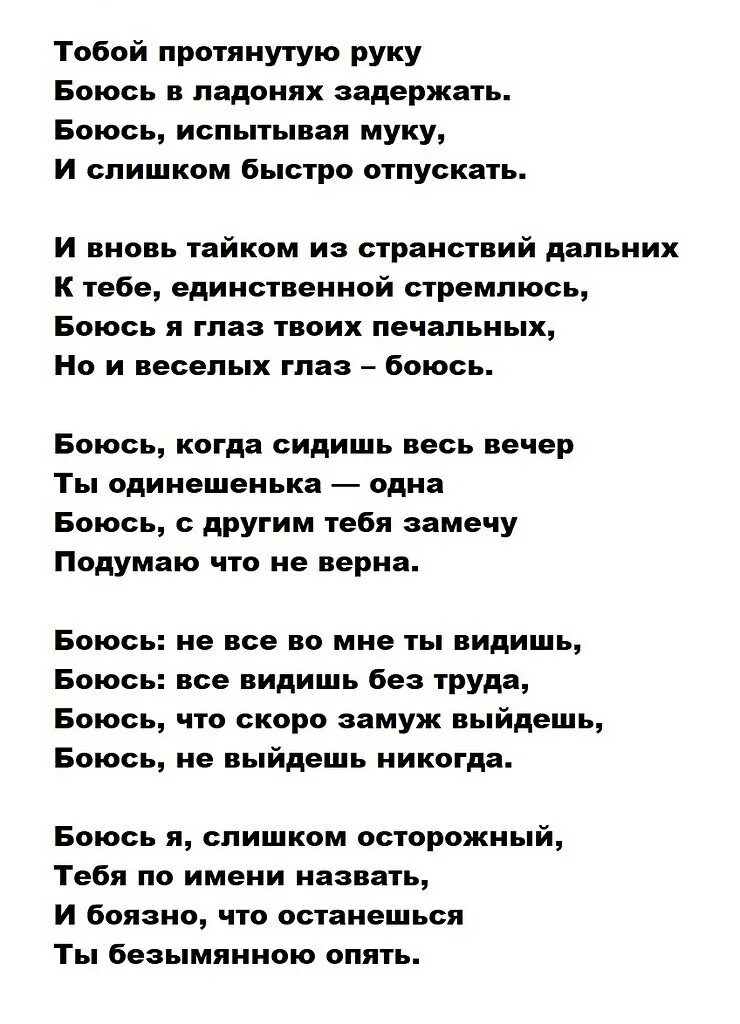 Тобой протянутую руку
Боюсь в ладонях задержать.
Боюсь, испытывая муку,
И слишком быстро отпускать.

И вновь тайком из странствий дальних
К тебе, единственной стремлюсь,
Боюсь я глаз твоих печальных,
Но и веселых глаз – боюсь.

Боюсь, когда сидишь весь вечер
Ты одинешенька — одна
Боюсь, с другим тебя замечу
Подумаю что не верна.

Боюсь: не все во мне ты видишь,
Боюсь: все видишь без труда,
Боюсь, что скоро замуж выйдешь,
Боюсь, не выйдешь никогда.

Боюсь я, слишком осторожный,
Тебя по имени назвать,
И боязно, что останешься
Ты безымянною опять.